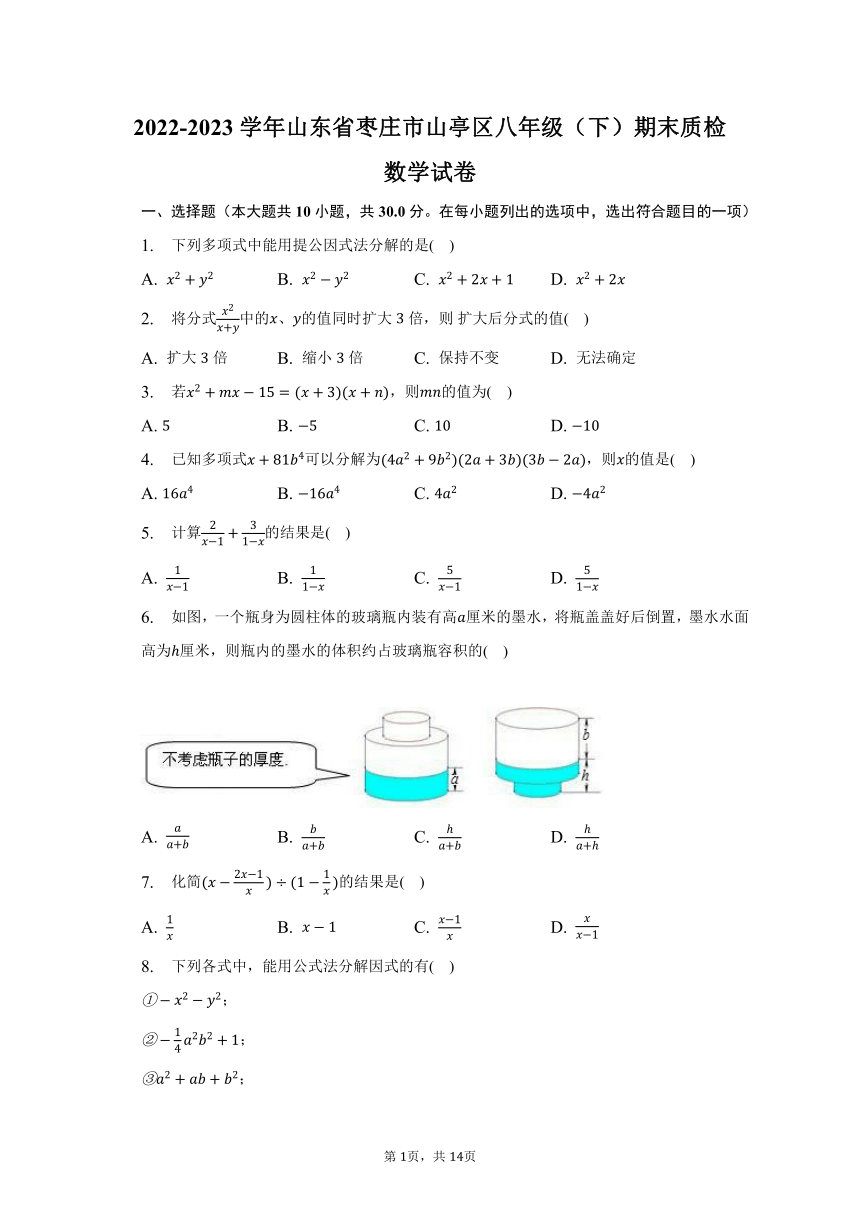 2022-2023 学年山东省枣庄市山亭区八年级（下）期末质检

数学试卷

一、选择题（本大题共 10 小题，共 30.0 分。在每小题列出的选项中，选出符合题目的一项）

1.　下列多项式中能用提公因式法分解的是(　)

A. $x^2+y^2$　　B. $x^2-y^2$　　C. $x^2+2x+1$　　D. $x^2+2x$

2.　将分式$\frac{x^2}{x+y}$中的$x$、$y$的值同时扩大 3 倍，则 扩大后分式的值(　)

A. 扩大 3 倍　　B. 缩小 3 倍　　C. 保持不变　　D. 无法确定

3.　若$x^2+mx-15=(x+3)(x+n)$，则$mn$的值为(　)

A. 5　　B. $-5$　　C. 10　　D. $-10$

4.　已知多项式$x+81b^4$可以分解为$(4a^2+9b^2)(2a+3b)(3b-2a)$，则$x$的值是(　)

A. $16a^4$　　B. $-16a^4$　　C. $4a^2$　　D. $-4a^2$

5.　计算$\frac{2}{x-1}+\frac{3}{1-x}$的结果是(　)

A. $\frac{1}{x-1}$　　B. $\frac{1}{1-x}$　　C. $\frac{5}{x-1}$　　D. $\frac{5}{1-x}$

6.　如图，一个瓶身为圆柱体的玻璃瓶内装有高$a$厘米的墨水，将瓶盖盖好后倒置，墨水水面高为$h$厘米，则瓶内的墨水的体积约占玻璃瓶容积的(　)

不考虑瓶子的厚度.

$a$　$b$　$h$

A. $\frac{a}{a+b}$　　B. $\frac{b}{a+b}$　　C. $\frac{h}{a+b}$　　D. $\frac{h}{a+h}$

7.　化简$(x-\frac{2x-1}{x})\div(1-\frac{1}{x})$的结果是(　)

A. $\frac{1}{x}$　　B. $x-1$　　C. $\frac{x-1}{x}$　　D. $\frac{x}{x-1}$

8.　下列各式中，能用公式法分解因式的有(　)

①$-x^2-y^2$；

②$-\frac{1}{4}a^2b^2+1$；

③$a^2+ab+b^2$；

第 1页，共 14页